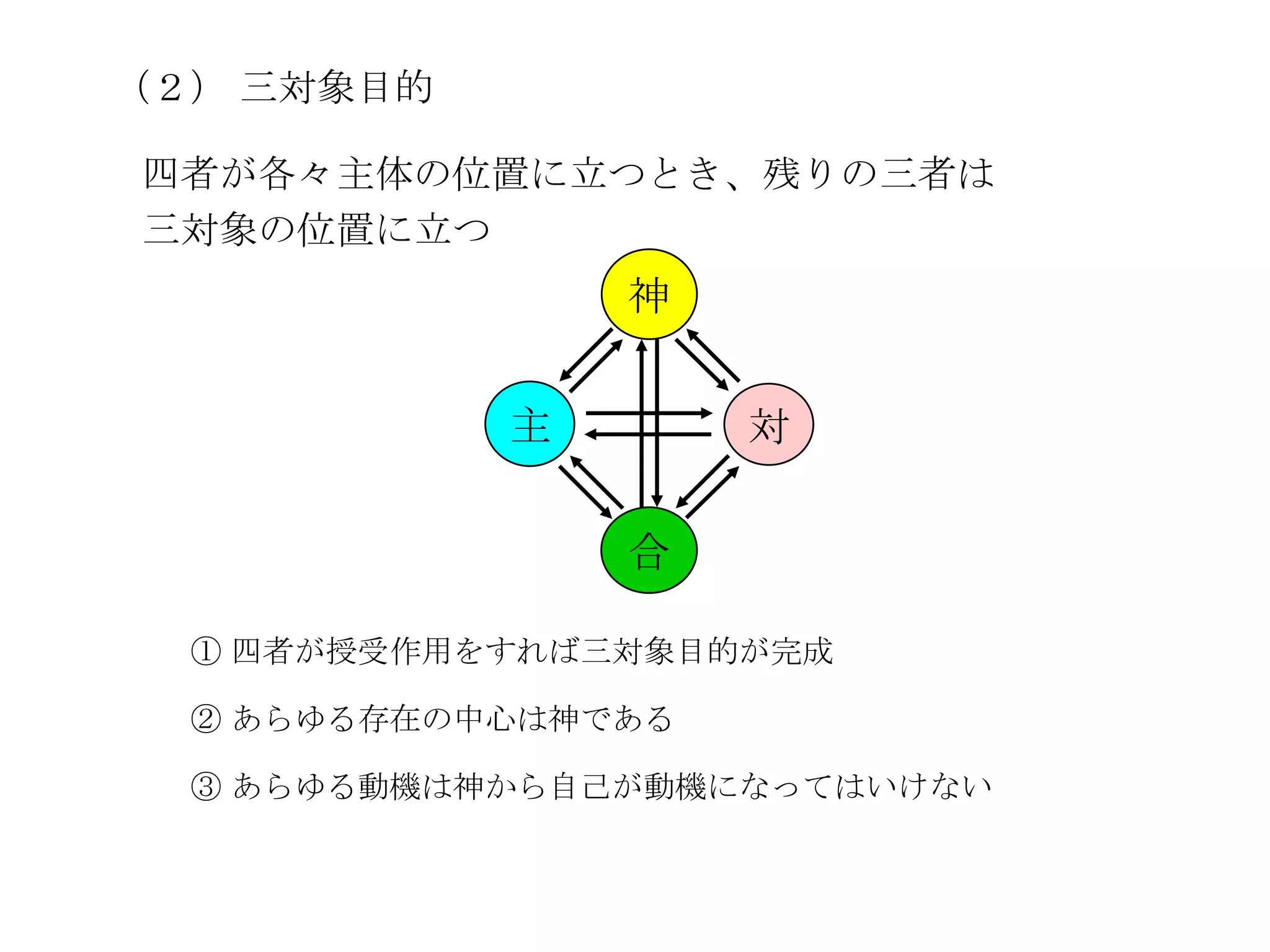 （２）　三対象目的

四者が各々主体の位置に立つとき、残りの三者は三対象の位置に立つ

神

主

対

合

① 四者が授受作用をすれば三対象目的が完成

② あらゆる存在の中心は神である

③ あらゆる動機は神から自己が動機になってはいけない